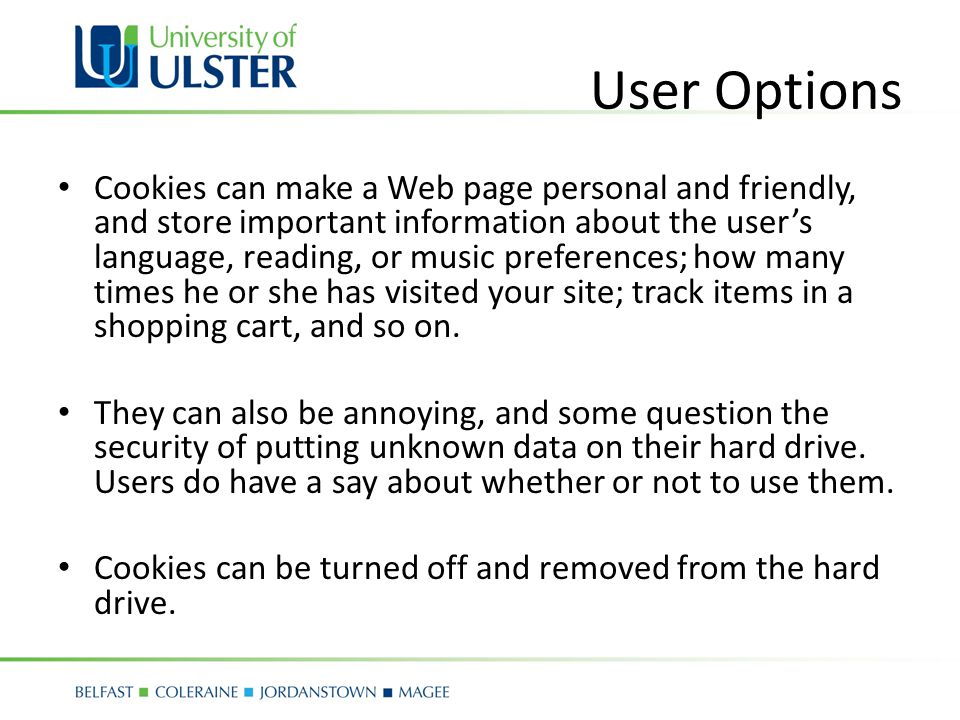 University of
ULSTER

User Options

• Cookies can make a Web page personal and friendly, and store important information about the user's language, reading, or music preferences; how many times he or she has visited your site; track items in a shopping cart, and so on.

• They can also be annoying, and some question the security of putting unknown data on their hard drive. Users do have a say about whether or not to use them.

• Cookies can be turned off and removed from the hard drive.

BELFAST ■ COLERAINE ■ JORDANSTOWN ■ MAGEE